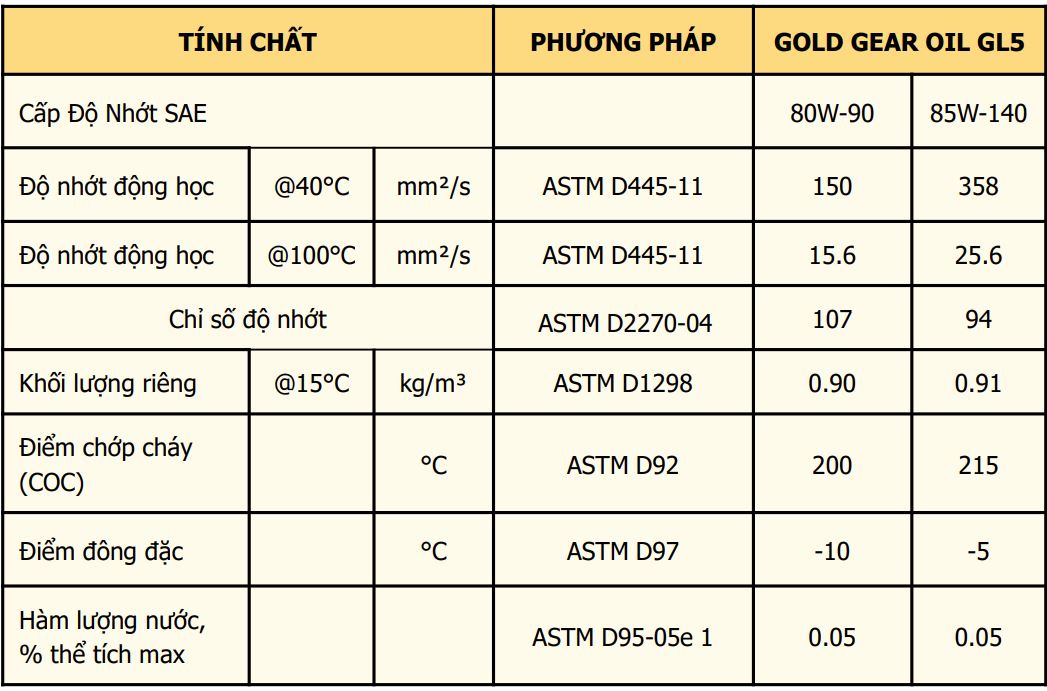 | TÍNH CHẤT | | | PHƯƠNG PHÁP | GOLD GEAR OIL GL5 | |
|---|---|---|---|---|---|
| Cấp Độ Nhớt SAE | | | | 80W-90 | 85W-140 |
| Độ nhớt động học | @40°C | mm²/s | ASTM D445-11 | 150 | 358 |
| Độ nhớt động học | @100°C | mm²/s | ASTM D445-11 | 15.6 | 25.6 |
| Chỉ số độ nhớt | | | ASTM D2270-04 | 107 | 94 |
| Khối lượng riêng | @15°C | kg/m³ | ASTM D1298 | 0.90 | 0.91 |
| Điểm chớp cháy (COC) | | °C | ASTM D92 | 200 | 215 |
| Điểm đông đặc | | °C | ASTM D97 | -10 | -5 |
| Hàm lượng nước, % thể tích max | | | ASTM D95-05e 1 | 0.05 | 0.05 |